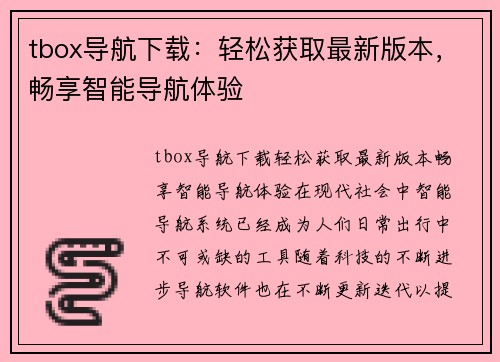 tbox导航下载：轻松获取最新版本，畅享智能导航体验

tbox导航下载轻松获取最新版本畅享智能导航体验在现代社会中智能导航系统已经成为人们日常出行中不可或缺的工具随着科技的不断进步导航软件也在不断更新迭代以提